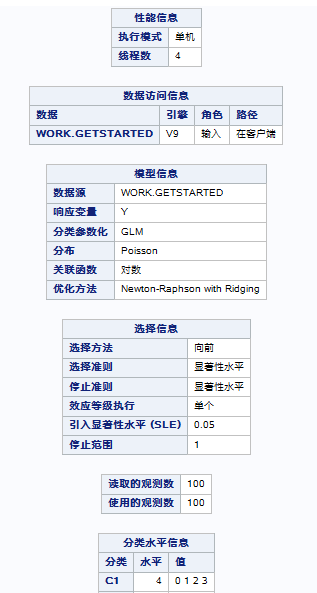 | 性能信息 | |
|---|---|
| 执行模式 | 单机 |
| 线程数 | 4 |

| 数据访问信息 | | | |
|---|---|---|---|
| 数据 | 引擎 | 角色 | 路径 |
| WORK.GETSTARTED | V9 | 输入 | 在客户端 |

| 模型信息 | |
|---|---|
| 数据源 | WORK.GETSTARTED |
| 响应变量 | Y |
| 分类参数化 | GLM |
| 分布 | Poisson |
| 关联函数 | 对数 |
| 优化方法 | Newton-Raphson with Ridging |

| 选择信息 | |
|---|---|
| 选择方法 | 向前 |
| 选择准则 | 显著性水平 |
| 停止准则 | 显著性水平 |
| 效应等级执行 | 单个 |
| 引入显著性水平 (SLE) | 0.05 |
| 停止范围 | 1 |

| 读取的观测数 | 100 |
|---|---|
| 使用的观测数 | 100 |

| 分类水平信息 | | |
|---|---|---|
| 分类 | 水平 | 值 |
| C1 | 4 | 0 1 2 3 |